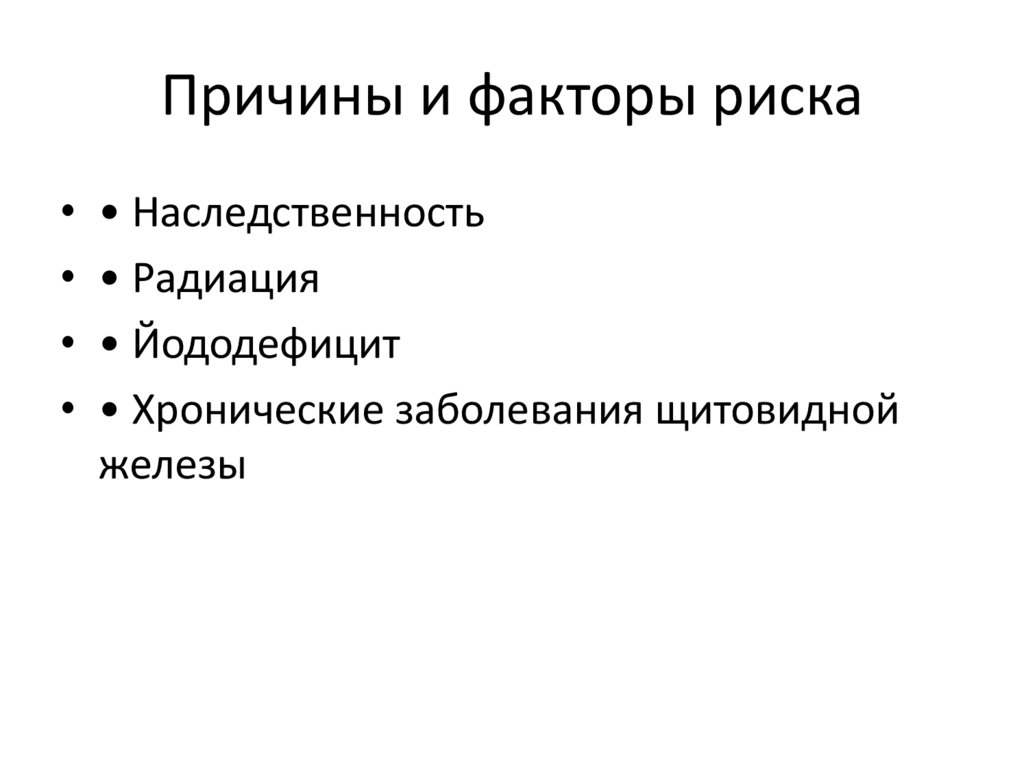 Причины и факторы риска

• • Наследственность
• • Радиация
• • Йододефицит
• • Хронические заболевания щитовидной железы